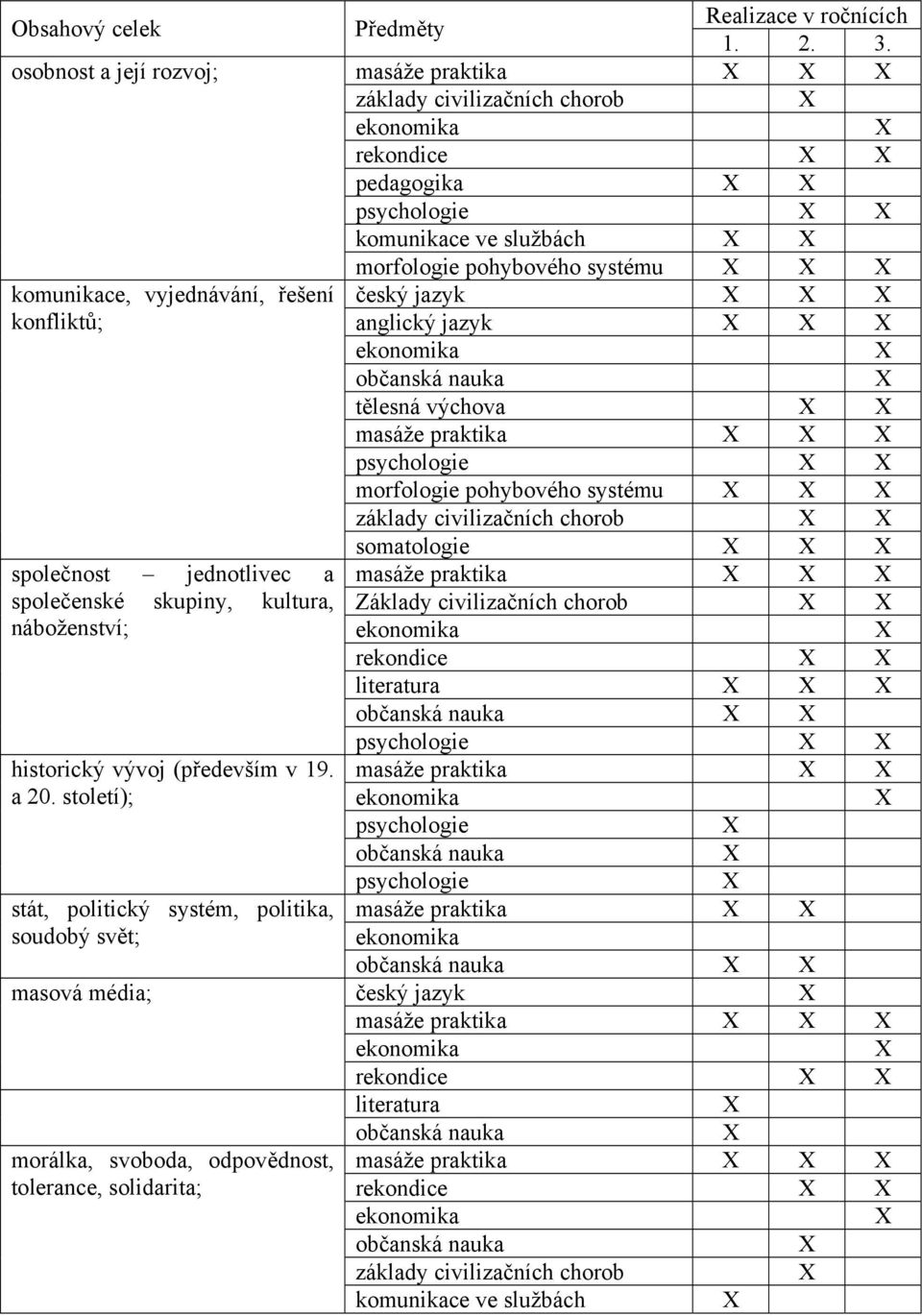 | Obsahový celek | Předměty | Realizace v ročnících 1. | 2. | 3. |
|---|---|---|---|---|
| osobnost a její rozvoj; | masáže praktika | X | X | X |
| | základy civilizačních chorob | | X | |
| | ekonomika | | | X |
| | rekondice | | X | X |
| | pedagogika | X | X | |
| | psychologie | | X | X |
| | komunikace ve službách | X | X | |
| | morfologie pohybového systému | X | X | X |
| komunikace, vyjednávání, řešení konfliktů; | český jazyk | X | X | X |
| | anglický jazyk | X | X | X |
| | ekonomika | | | X |
| | občanská nauka | | | X |
| | tělesná výchova | | X | X |
| | masáže praktika | X | X | X |
| | psychologie | | X | X |
| | morfologie pohybového systému | X | X | X |
| | základy civilizačních chorob | | X | X |
| | somatologie | X | X | X |
| společnost – jednotlivec a společenské skupiny, kultura, náboženství; | masáže praktika | X | X | X |
| | Základy civilizačních chorob | | X | X |
| | ekonomika | | | X |
| | rekondice | | X | X |
| | literatura | X | X | X |
| | občanská nauka | X | X | |
| | psychologie | | X | X |
| historický vývoj (především v 19. a 20. století); | masáže praktika | | X | X |
| | ekonomika | | | X |
| | psychologie | X | | |
| | občanská nauka | X | | |
| | psychologie | X | | |
| stát, politický systém, politika, soudobý svět; | masáže praktika | X | X | |
| | ekonomika | | | |
| | občanská nauka | X | X | |
| masová média; | český jazyk | | X | |
| | masáže praktika | X | X | X |
| | ekonomika | | | X |
| | rekondice | | X | X |
| | literatura | X | | |
| | občanská nauka | X | | |
| morálka, svoboda, odpovědnost, tolerance, solidarita; | masáže praktika | X | X | X |
| | rekondice | | X | X |
| | ekonomika | | | X |
| | občanská nauka | | X | |
| | základy civilizačních chorob | | X | |
| | komunikace ve službách | X | | |